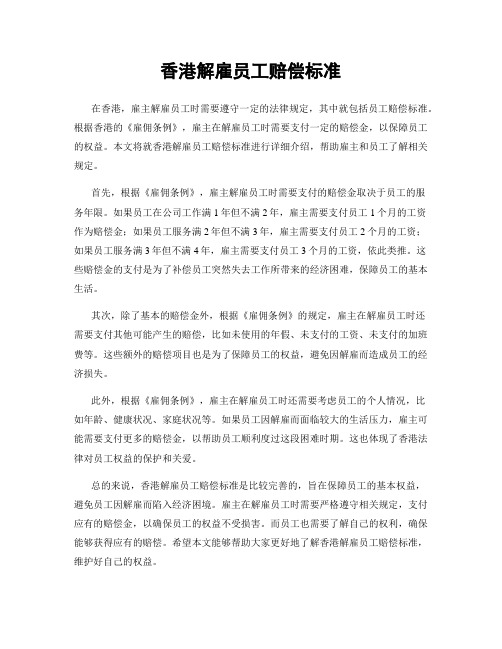 香港解雇员工赔偿标准

在香港，雇主解雇员工时需要遵守一定的法律规定，其中就包括员工赔偿标准。根据香港的《雇佣条例》，雇主在解雇员工时需要支付一定的赔偿金，以保障员工的权益。本文将就香港解雇员工赔偿标准进行详细介绍，帮助雇主和员工了解相关规定。

首先，根据《雇佣条例》，雇主解雇员工时需要支付的赔偿金取决于员工的服务年限。如果员工在公司工作满1年但不满2年，雇主需要支付员工1个月的工资作为赔偿金；如果员工服务满2年但不满3年，雇主需要支付员工2个月的工资；如果员工服务满3年但不满4年，雇主需要支付员工3个月的工资，依此类推。这些赔偿金的支付是为了补偿员工突然失去工作所带来的经济困难，保障员工的基本生活。

其次，除了基本的赔偿金外，根据《雇佣条例》的规定，雇主在解雇员工时还需要支付其他可能产生的赔偿，比如未使用的年假、未支付的工资、未支付的加班费等。这些额外的赔偿项目也是为了保障员工的权益，避免因解雇而造成员工的经济损失。

此外，根据《雇佣条例》，雇主在解雇员工时还需要考虑员工的个人情况，比如年龄、健康状况、家庭状况等。如果员工因解雇而面临较大的生活压力，雇主可能需要支付更多的赔偿金，以帮助员工顺利度过这段困难时期。这也体现了香港法律对员工权益的保护和关爱。

总的来说，香港解雇员工赔偿标准是比较完善的，旨在保障员工的基本权益，避免员工因解雇而陷入经济困境。雇主在解雇员工时需要严格遵守相关规定，支付应有的赔偿金，以确保员工的权益不受损害。而员工也需要了解自己的权利，确保能够获得应有的赔偿。希望本文能够帮助大家更好地了解香港解雇员工赔偿标准，维护好自己的权益。